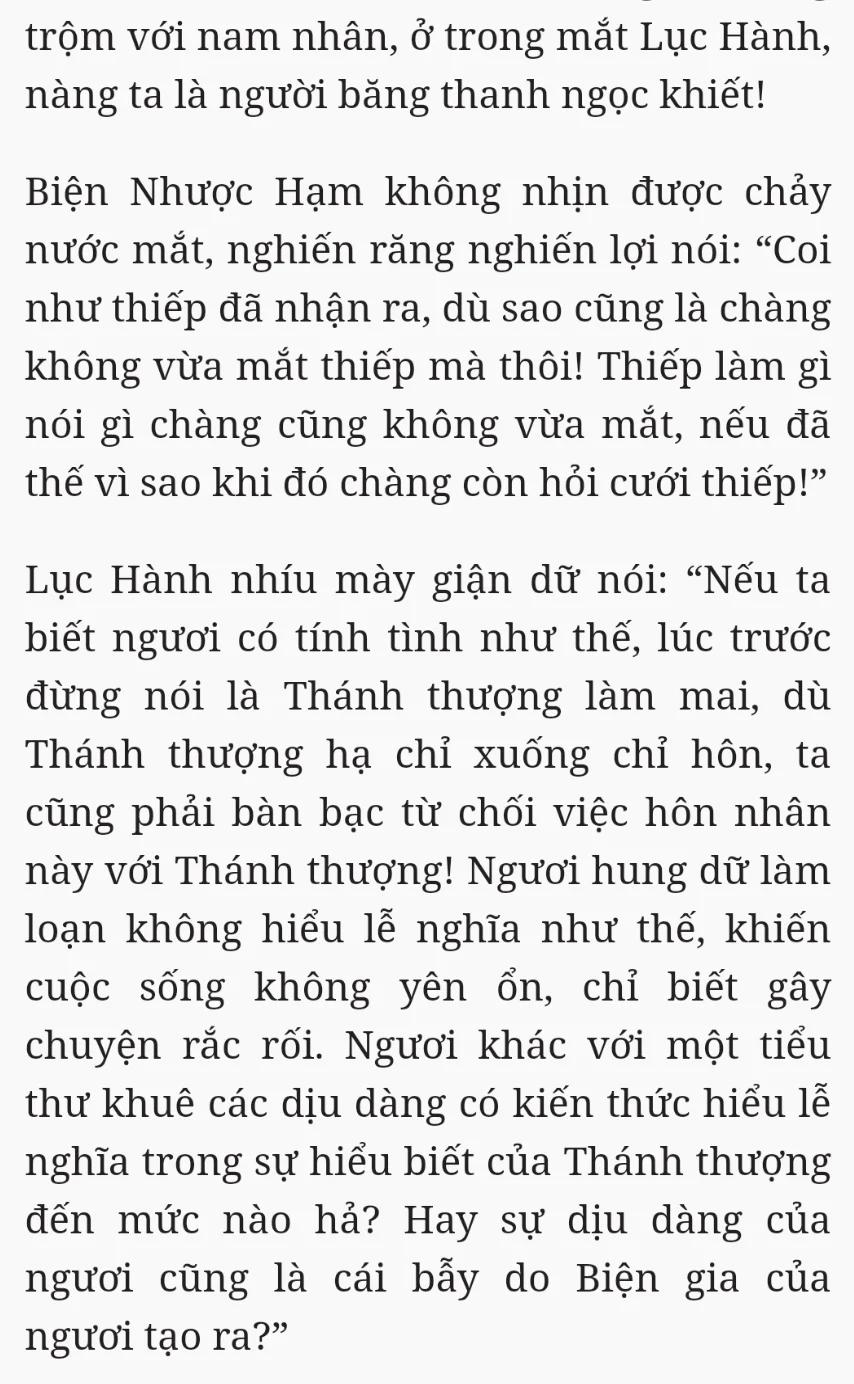 trộm với nam nhân, ở trong mắt Lục Hành, nàng ta là người băng thanh ngọc khiết!

Biện Nhược Hạm không nhịn được chảy nước mắt, nghiến răng nghiến lợi nói: “Coi như thiếp đã nhận ra, dù sao cũng là chàng không vừa mắt thiếp mà thôi! Thiếp làm gì nói gì chàng cũng không vừa mắt, nếu đã thế vì sao khi đó chàng còn hỏi cưới thiếp!”

Lục Hành nhíu mày giận dữ nói: “Nếu ta biết ngươi có tính tình như thế, lúc trước đừng nói là Thánh thượng làm mai, dù Thánh thượng hạ chỉ xuống chỉ hôn, ta cũng phải bàn bạc từ chối việc hôn nhân này với Thánh thượng! Ngươi hung dữ làm loạn không hiểu lễ nghĩa như thế, khiến cuộc sống không yên ổn, chỉ biết gây chuyện rắc rối. Ngươi khác với một tiểu thư khuê các dịu dàng có kiến thức hiểu lễ nghĩa trong sự hiểu biết của Thánh thượng đến mức nào hả? Hay sự dịu dàng của ngươi cũng là cái bẫy do Biện gia của ngươi tạo ra?”